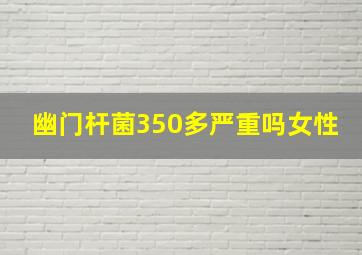 幽门杆菌350多严重吗女性